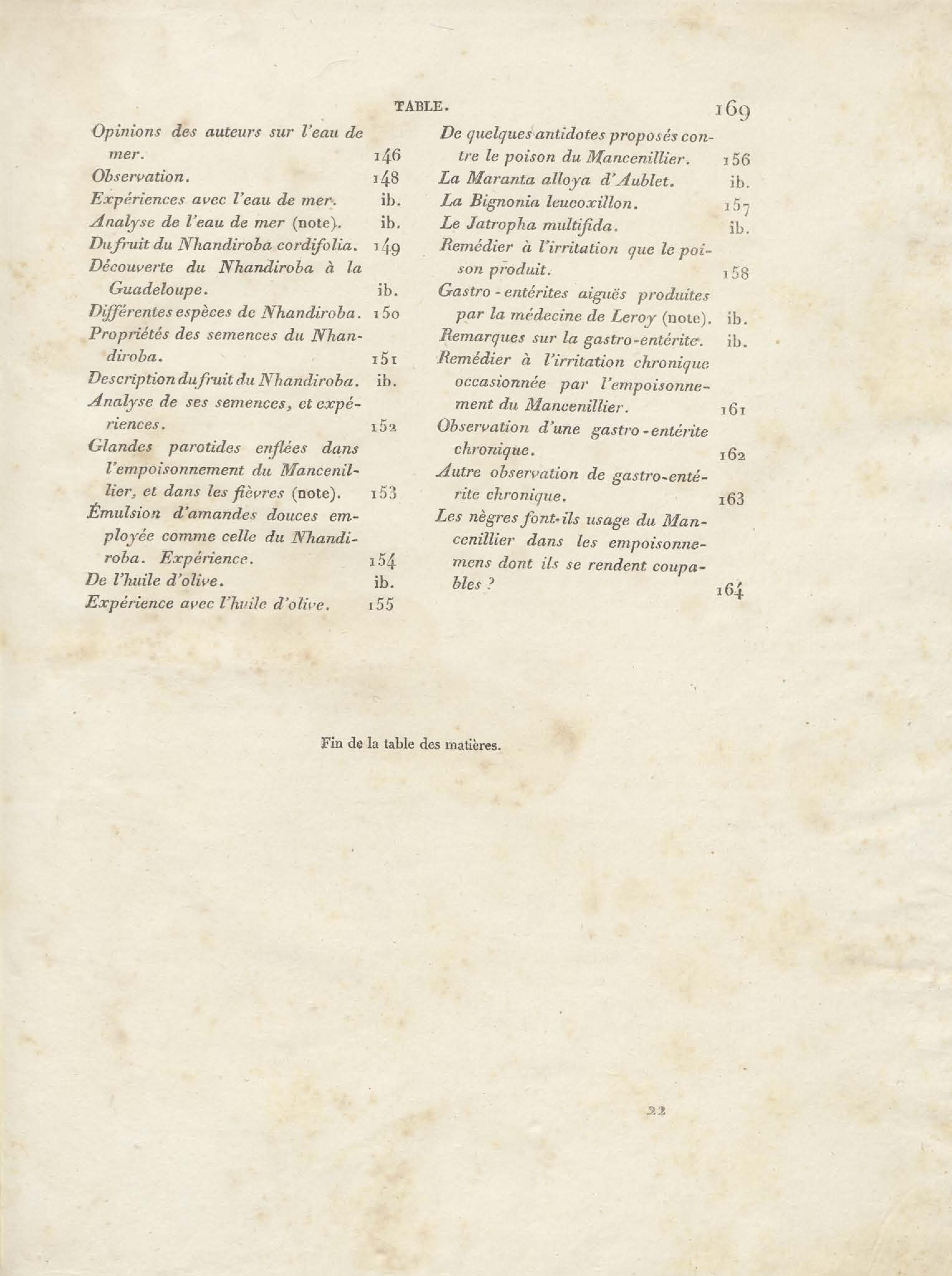 TABLE. 169

Opinions des auteurs sur l'eau de mer. 146
Observation. 148
Expériences avec l'eau de mer. ib.
Analyse de l'eau de mer (note). ib.
Du fruit du Nhandiroba cordifolia. 149
Découverte du Nhandiroba à la Guadeloupe. ib.
Différentes espèces de Nhandiroba. 150
Propriétés des semences du Nhandiroba. 151
Description du fruit du Nhandiroba. ib.
Analyse de ses semences, et expériences. 152
Glandes parotides enflées dans l'empoisonnement du Mancenillier, et dans les fièvres (note). 153
Émulsion d'amandes douces employée comme celle du Nhandiroba. Expérience. 154
De l'huile d'olive. ib.
Expérience avec l'huile d'olive. 155

De quelques antidotes proposés contre le poison du Mancenillier. 156
La Maranta alloya d'Aublet. ib.
La Bignonia leucoxillon. 157
Le Jatropha multifida. ib.
Remédier à l'irritation que le poison produit. 158
Gastro-entérites aiguës produites par la médecine de Leroy (note). ib.
Remarques sur la gastro-entérite. ib.
Remédier à l'irritation chronique occasionnée par l'empoisonnement du Mancenillier. 161
Observation d'une gastro-entérite chronique. 162
Autre observation de gastro-entérite chronique. 163
Les nègres font-ils usage du Mancenillier dans les empoisonnemens dont ils se rendent coupables ? 164

Fin de la table des matières.

22